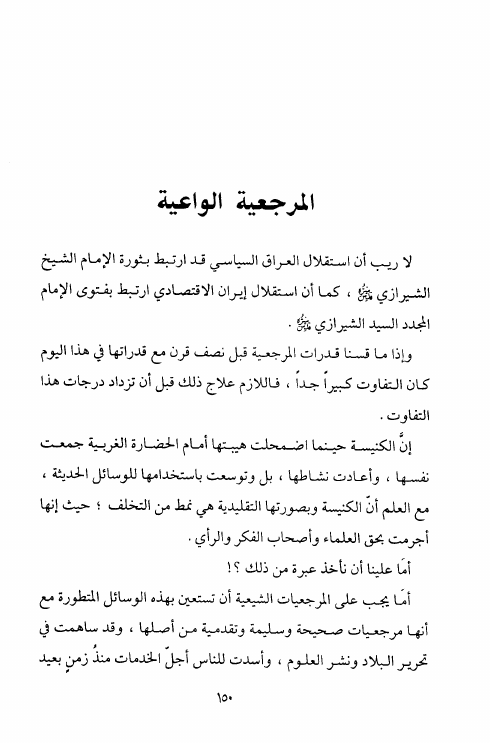 المرجعية الواعية

لا ريب أن استقلال العراق السياسي قد ارتبط بثورة الإمام الشيخ الشيرازي ﷺ ، كما أن استقلال إيران الاقتصادي ارتبط بفتوى الإمام المجدد السيد الشيرازي ﷺ .

وإذا ما قسنا قدرات المرجعية قبل نصف قرن مع قدراتها في هذا اليوم كان التفاوت كبيراً جداً ، فاللازم علاج ذلك قبل أن تزداد درجات هذا التفاوت .

إنَّ الكنيسة حينما اضمحلت هيبتها أمام الحضارة الغربية جمعت نفسها ، وأعادت نشاطها ، بل وتوسعت باستخدامها للوسائل الحديثة ، مع العلم أنّ الكنيسة وبصورتها التقليدية هي نمط من التخلف ؛ حيث إنها أجرمت بحق العلماء وأصحاب الفكر والرأي .

أمَا علينا أن نأخذ عبرة من ذلك ؟!

أمَا يجب على المرجعيات الشيعية أن تستعين بهذه الوسائل المتطورة مع أنها مرجعيات صحيحة وسليمة وتقدمية من أصلها ، وقد ساهمت في تحرير البلاد ونشر العلوم ، وأسدت للناس أجلّ الخدمات منذُ زمنٍ بعيد

١٥٠